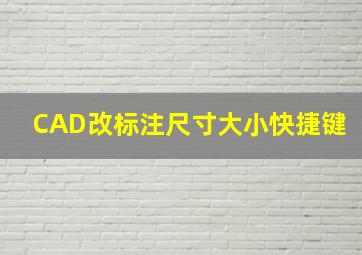 CAD改标注尺寸大小快捷键